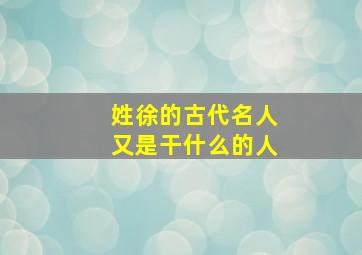 姓徐的古代名人
又是干什么的人